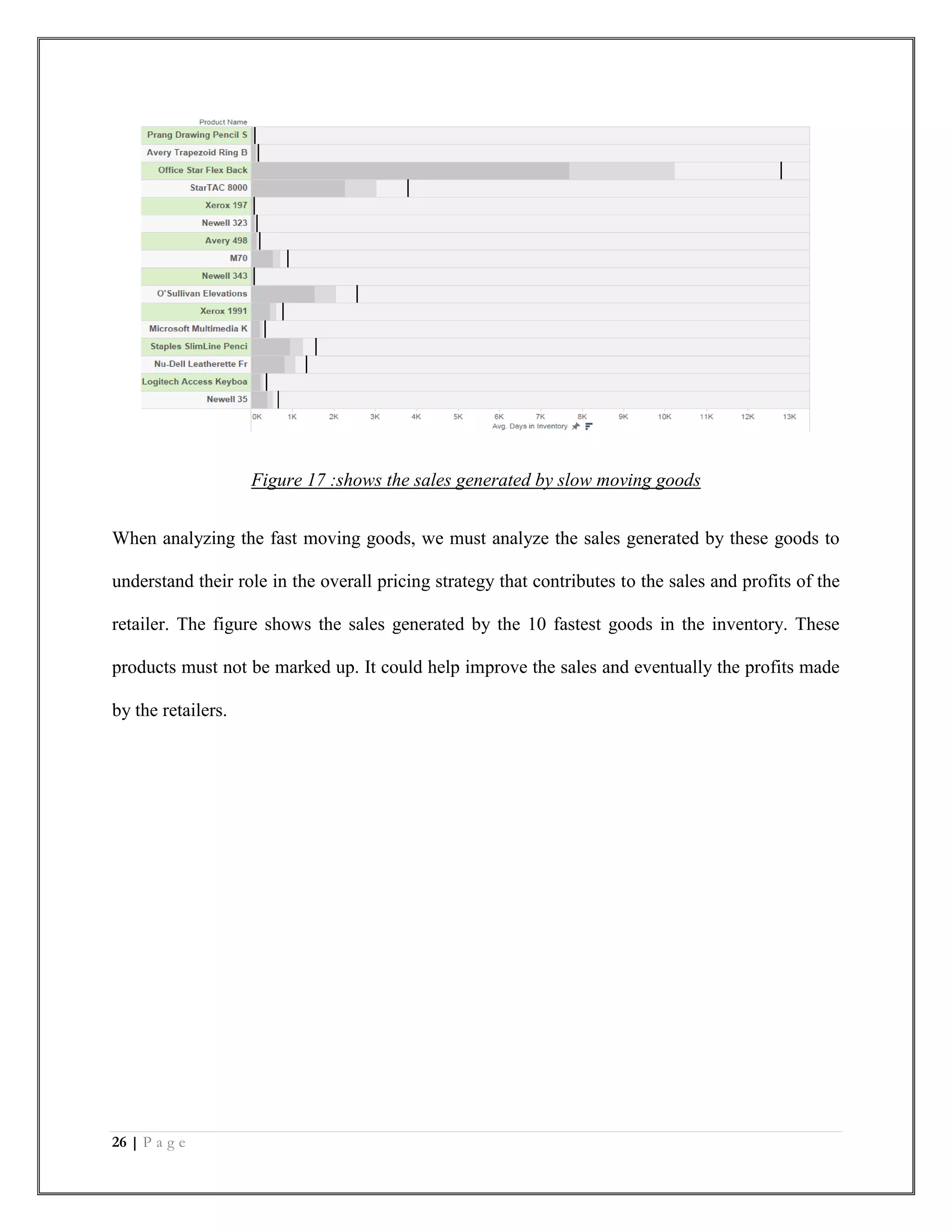 Product Name
Prang Drawing Pencil S
Avery Trapezoid Ring B
Office Star Flex Back
StarTAC 8000
Xerox 197
Newell 323
Avery 498
M70
Newell 343
O'Sullivan Elevations
Xerox 1991
Microsoft Multimedia K
Staples SlimLine Penci
Nu-Dell Leatherette Fr
Logitech Access Keyboa
Newell 35

0K 1K 2K 3K 4K 5K 6K 7K 8K 9K 10K 11K 12K 13K
Avg. Days in Inventory

Figure 17 :shows the sales generated by slow moving goods

When analyzing the fast moving goods, we must analyze the sales generated by these goods to understand their role in the overall pricing strategy that contributes to the sales and profits of the retailer. The figure shows the sales generated by the 10 fastest goods in the inventory. These products must not be marked up. It could help improve the sales and eventually the profits made by the retailers.

26 | P a g e